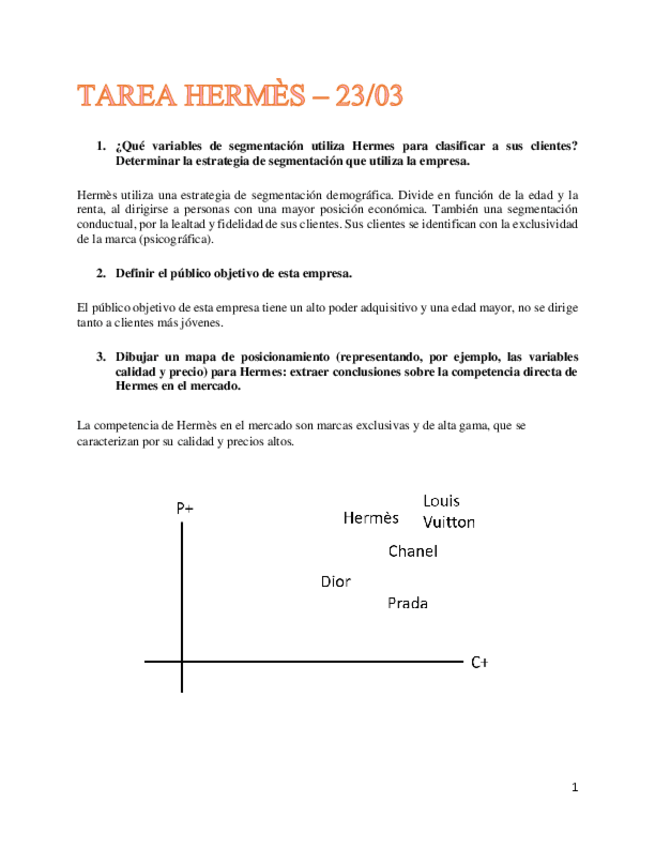 TAREA HERMÈS – 23/03

1. ¿Qué variables de segmentación utiliza Hermes para clasificar a sus clientes? Determinar la estrategia de segmentación que utiliza la empresa.

Hermès utiliza una estrategia de segmentación demográfica. Divide en función de la edad y la renta, al dirigirse a personas con una mayor posición económica. También una segmentación conductual, por la lealtad y fidelidad de sus clientes. Sus clientes se identifican con la exclusividad de la marca (psicográfica).

2. Definir el público objetivo de esta empresa.

El público objetivo de esta empresa tiene un alto poder adquisitivo y una edad mayor, no se dirige tanto a clientes más jóvenes.

3. Dibujar un mapa de posicionamiento (representando, por ejemplo, las variables calidad y precio) para Hermes: extraer conclusiones sobre la competencia directa de Hermes en el mercado.

La competencia de Hermès en el mercado son marcas exclusivas y de alta gama, que se caracterizan por su calidad y precios altos.

P+
Hermès
Louis Vuitton
Chanel
Dior
Prada
C+

1